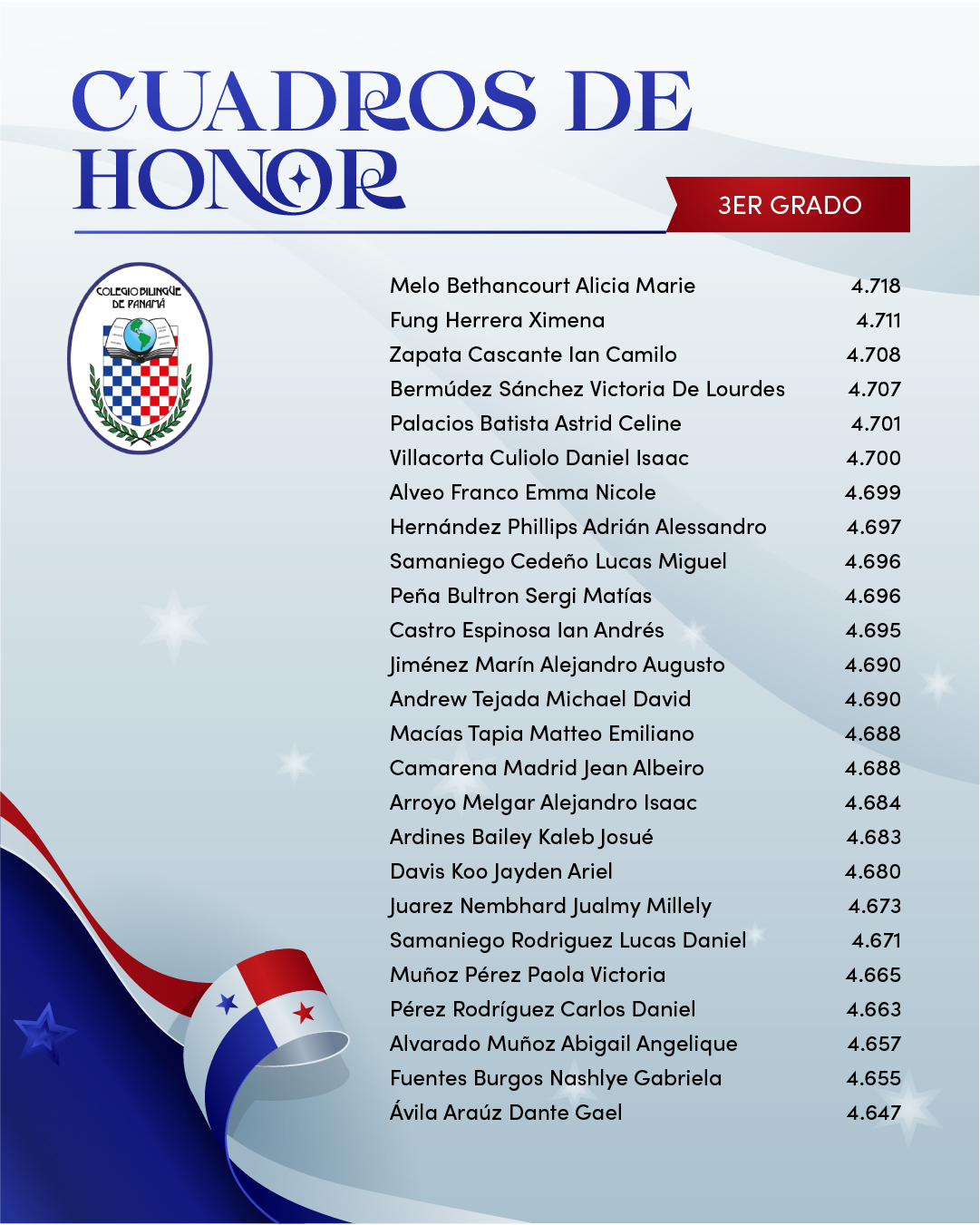 CUADROS DE HONOR

3ER GRADO

COLEGIO BILINGÜE DE PANAMÁ

| | |
|---|---|
| Melo Bethancourt Alicia Marie | 4.718 |
| Fung Herrera Ximena | 4.711 |
| Zapata Cascante Ian Camilo | 4.708 |
| Bermúdez Sánchez Victoria De Lourdes | 4.707 |
| Palacios Batista Astrid Celine | 4.701 |
| Villacorta Culiolo Daniel Isaac | 4.700 |
| Alveo Franco Emma Nicole | 4.699 |
| Hernández Phillips Adrián Alessandro | 4.697 |
| Samaniego Cedeño Lucas Miguel | 4.696 |
| Peña Bultron Sergi Matías | 4.696 |
| Castro Espinosa Ian Andrés | 4.695 |
| Jiménez Marín Alejandro Augusto | 4.690 |
| Andrew Tejada Michael David | 4.690 |
| Macías Tapia Matteo Emiliano | 4.688 |
| Camarena Madrid Jean Albeiro | 4.688 |
| Arroyo Melgar Alejandro Isaac | 4.684 |
| Ardines Bailey Kaleb Josué | 4.683 |
| Davis Koo Jayden Ariel | 4.680 |
| Juarez Nembhard Jualmy Millely | 4.673 |
| Samaniego Rodriguez Lucas Daniel | 4.671 |
| Muñoz Pérez Paola Victoria | 4.665 |
| Pérez Rodríguez Carlos Daniel | 4.663 |
| Alvarado Muñoz Abigail Angelique | 4.657 |
| Fuentes Burgos Nashlye Gabriela | 4.655 |
| Ávila Araúz Dante Gael | 4.647 |